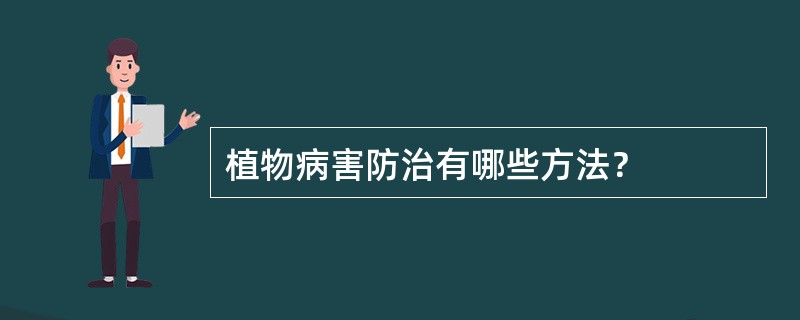 植物病害防治有哪些方法?